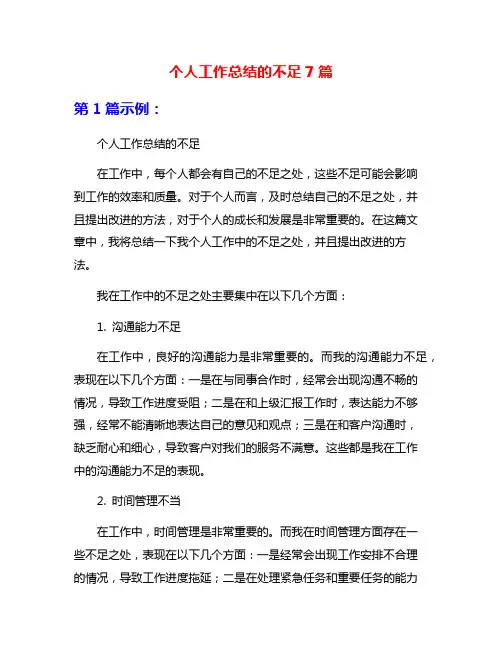 个人工作总结的不足7篇

第1篇示例：

个人工作总结的不足

在工作中，每个人都会有自己的不足之处，这些不足可能会影响到工作的效率和质量。对于个人而言，及时总结自己的不足之处，并且提出改进的方法，对于个人的成长和发展是非常重要的。在这篇文章中，我将总结一下我个人工作中的不足之处，并且提出改进的方法。

我在工作中的不足之处主要集中在以下几个方面：

1. 沟通能力不足

在工作中，良好的沟通能力是非常重要的。而我的沟通能力不足，表现在以下几个方面：一是在与同事合作时，经常会出现沟通不畅的情况，导致工作进度受阻；二是在和上级汇报工作时，表达能力不够强，经常不能清晰地表达自己的意见和观点；三是在和客户沟通时，缺乏耐心和细心，导致客户对我们的服务不满意。这些都是我在工作中的沟通能力不足的表现。

2. 时间管理不当

在工作中，时间管理是非常重要的。而我在时间管理方面存在一些不足之处，表现在以下几个方面：一是经常会出现工作安排不合理的情况，导致工作进度拖延；二是在处理紧急任务和重要任务的能力